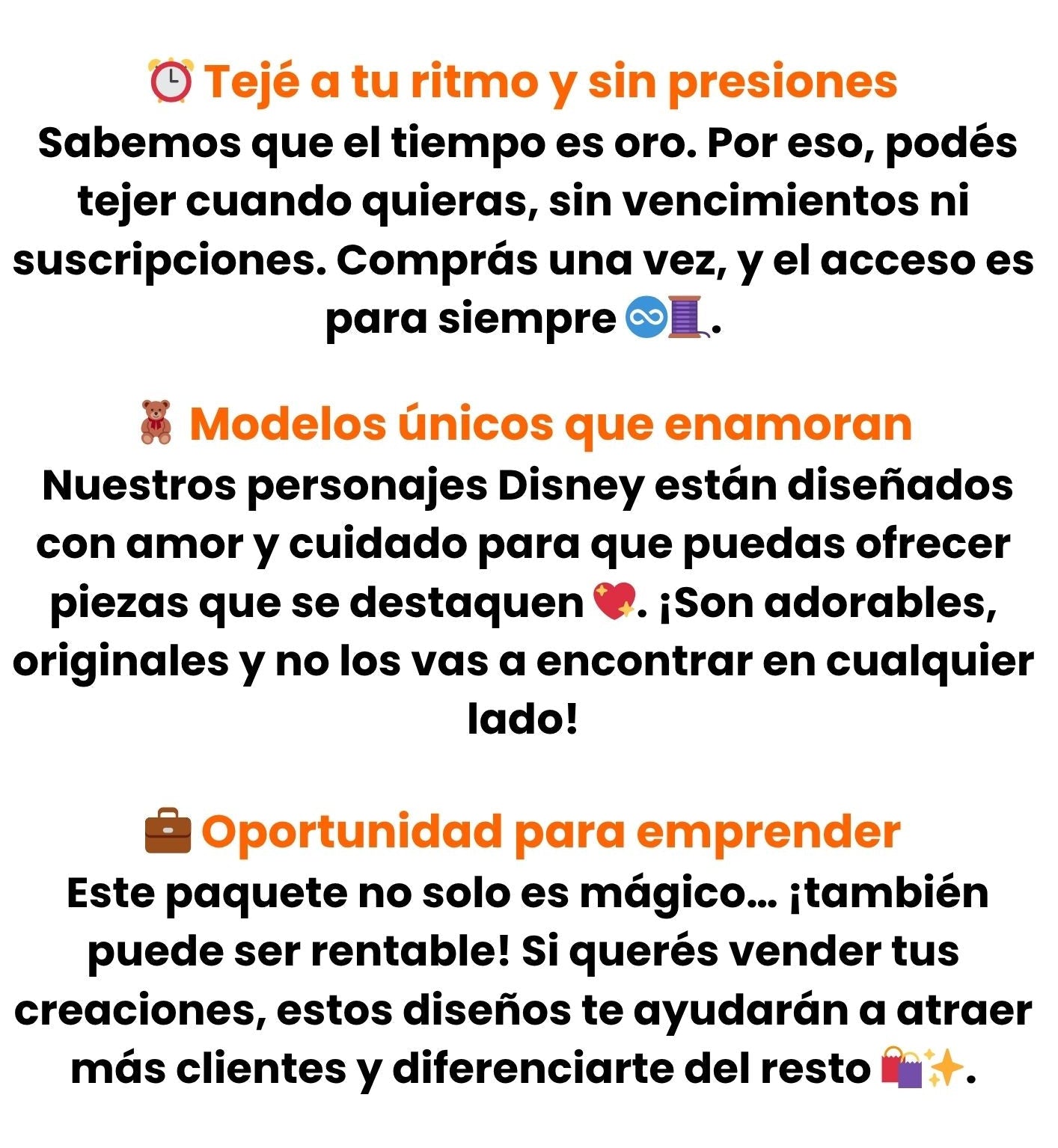 ⏰ Tejé a tu ritmo y sin presiones
Sabemos que el tiempo es oro. Por eso, podés tejer cuando quieras, sin vencimientos ni suscripciones. Comprás una vez, y el acceso es para siempre ♾️🧵.

🧸 Modelos únicos que enamoran
Nuestros personajes Disney están diseñados con amor y cuidado para que puedas ofrecer piezas que se destaquen 💖. ¡Son adorables, originales y no los vas a encontrar en cualquier lado!

💼 Oportunidad para emprender
Este paquete no solo es mágico... ¡también puede ser rentable! Si querés vender tus creaciones, estos diseños te ayudarán a atraer más clientes y diferenciarte del resto 🛍️✨.